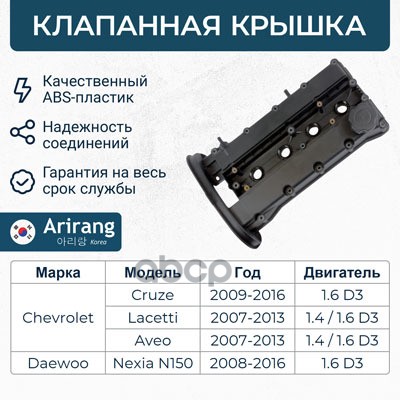 КЛАПАННАЯ КРЫШКА

Качественный ABS-пластик

Надежность соединений

Гарантия на весь срок службы

Arirang
아리랑 Korea

| Марка | Модель | Год | Двигатель |
|---|---|---|---|
| Chevrolet | Cruze | 2009-2016 | 1.6 D3 |
| | Lacetti | 2007-2013 | 1.4 / 1.6 D3 |
| | Aveo | 2007-2013 | 1.4 / 1.6 D3 |
| Daewoo | Nexia N150 | 2008-2016 | 1.6 D3 |

abcp